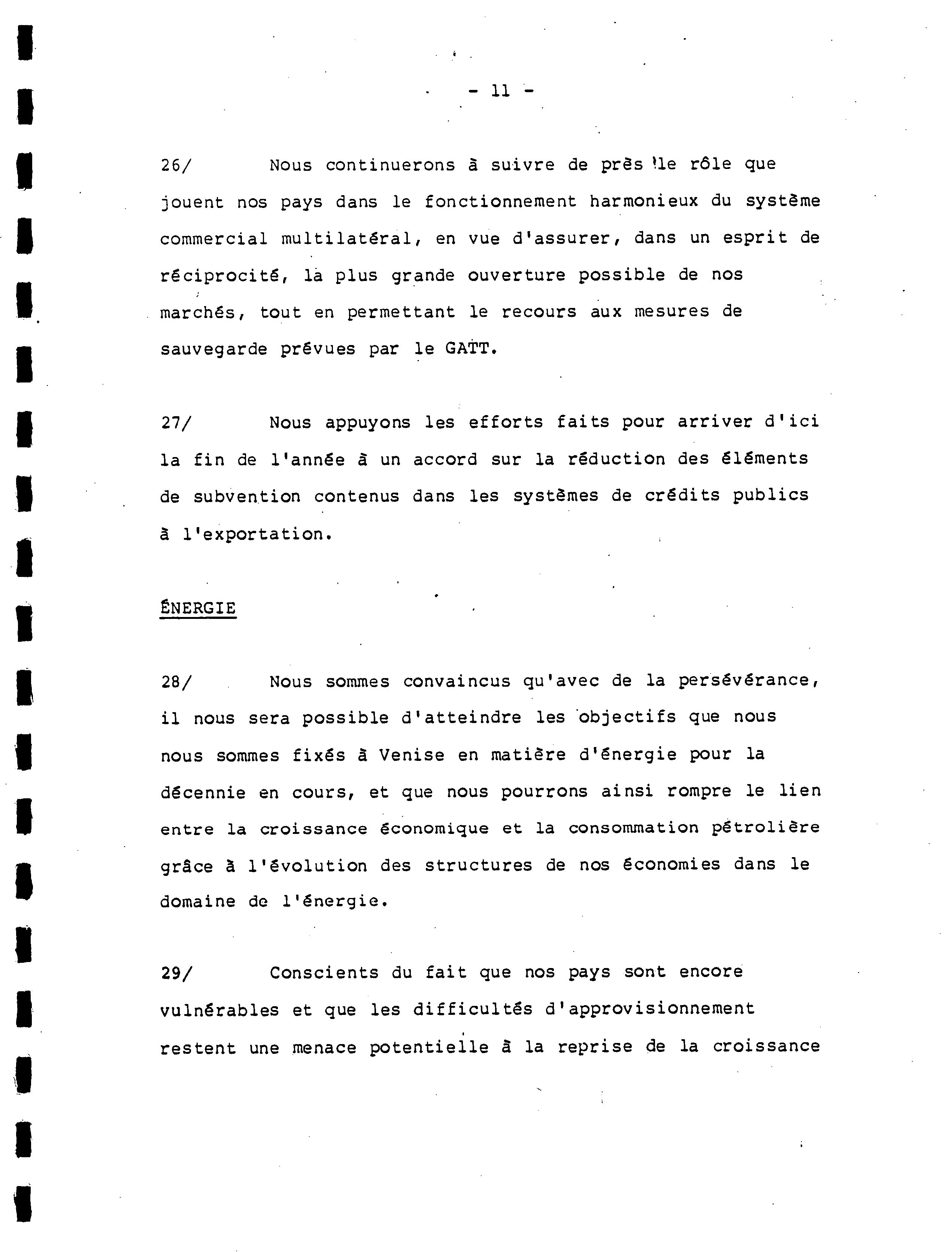 - 11 -

26/ Nous continuerons à suivre de près le rôle que jouent nos pays dans le fonctionnement harmonieux du système commercial multilatéral, en vue d'assurer, dans un esprit de réciprocité, la plus grande ouverture possible de nos marchés, tout en permettant le recours aux mesures de sauvegarde prévues par le GATT.

27/ Nous appuyons les efforts faits pour arriver d'ici la fin de l'année à un accord sur la réduction des éléments de subvention contenus dans les systèmes de crédits publics à l'exportation.

ÉNERGIE

28/ Nous sommes convaincus qu'avec de la persévérance, il nous sera possible d'atteindre les objectifs que nous nous sommes fixés à Venise en matière d'énergie pour la décennie en cours, et que nous pourrons ainsi rompre le lien entre la croissance économique et la consommation pétrolière grâce à l'évolution des structures de nos économies dans le domaine de l'énergie.

29/ Conscients du fait que nos pays sont encore vulnérables et que les difficultés d'approvisionnement restent une menace potentielle à la reprise de la croissance